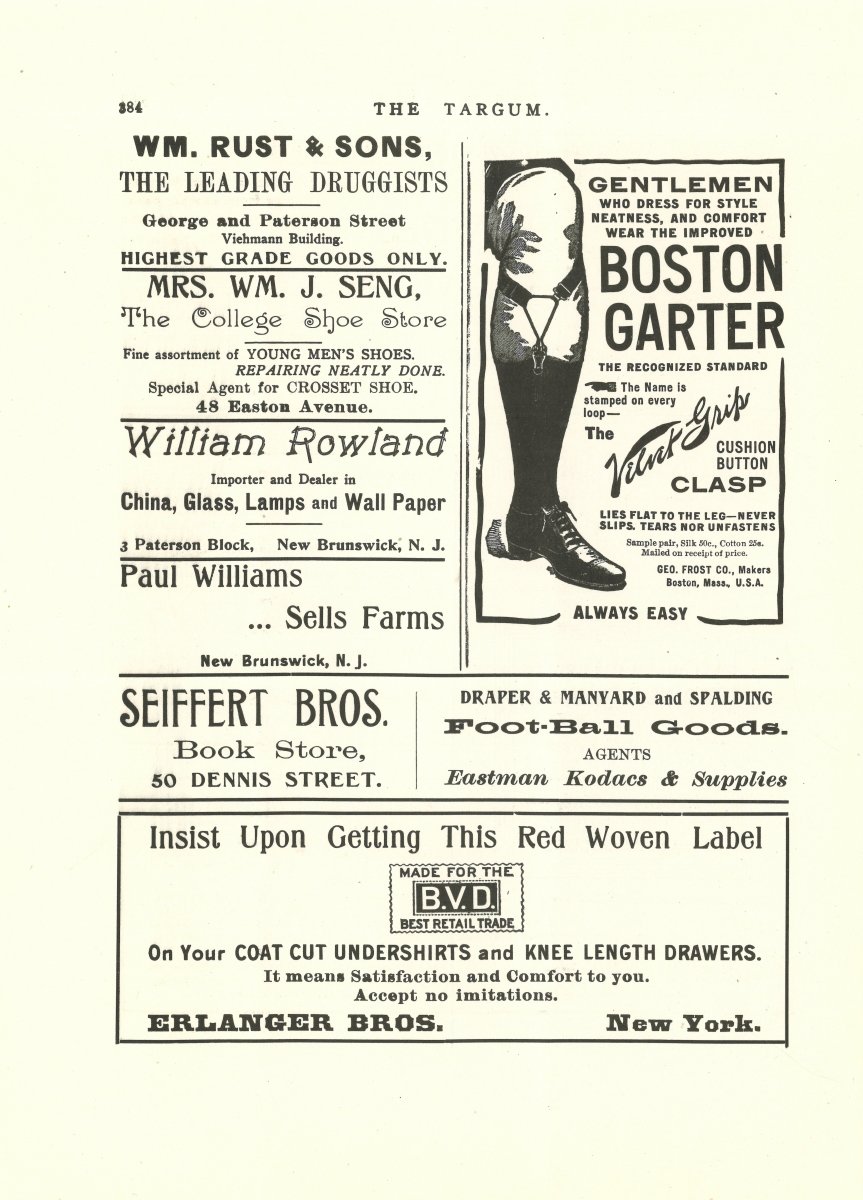 384 THE TARGUM.

WM. RUST & SONS,
THE LEADING DRUGGISTS

George and Paterson Street
Viehmann Building.
HIGHEST GRADE GOODS ONLY.

MRS. WM. J. SENG,
The College Shoe Store

Fine assortment of YOUNG MEN'S SHOES.
REPAIRING NEATLY DONE.
Special Agent for CROSSET SHOE.
48 Easton Avenue.

William Rowland

Importer and Dealer in
China, Glass, Lamps and Wall Paper

3 Paterson Block, New Brunswick, N. J.

Paul Williams
... Sells Farms

New Brunswick, N. J.

GENTLEMEN
WHO DRESS FOR STYLE NEATNESS, AND COMFORT WEAR THE IMPROVED
BOSTON GARTER
THE RECOGNIZED STANDARD
The Name is stamped on every loop—
The Velvet Grip CUSHION BUTTON CLASP
LIES FLAT TO THE LEG—NEVER SLIPS, TEARS NOR UNFASTENS
Sample pair, Silk 50c., Cotton 25c. Mailed on receipt of price.
GEO. FROST CO., Makers Boston, Mass., U.S.A.
ALWAYS EASY

SEIFFERT BROS.
Book Store,
50 DENNIS STREET.

DRAPER & MANYARD and SPALDING
Foot-Ball Goods.
AGENTS
Eastman Kodacs & Supplies

Insist Upon Getting This Red Woven Label

MADE FOR THE
B.V.D.
BEST RETAIL TRADE

On Your COAT CUT UNDERSHIRTS and KNEE LENGTH DRAWERS.
It means Satisfaction and Comfort to you.
Accept no imitations.

ERLANGER BROS. New York.